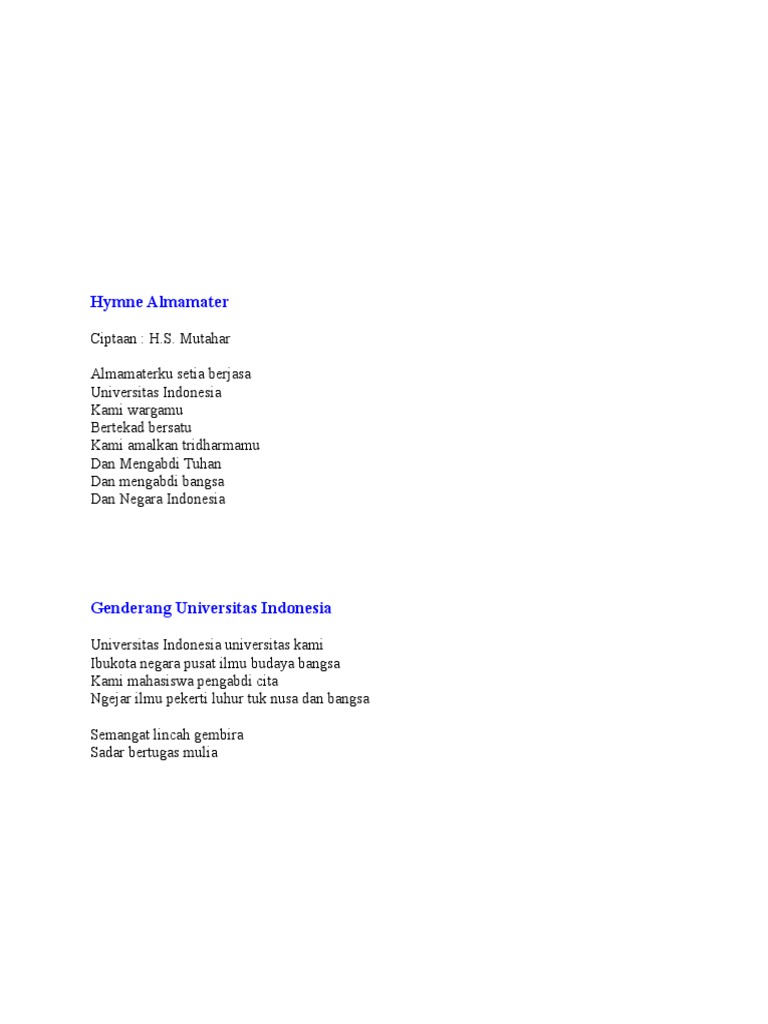 Hymne Almamater

Ciptaan : H.S. Mutahar

Almamaterku setia berjasa
Universitas Indonesia
Kami wargamu
Bertekad bersatu
Kami amalkan tridharmamu
Dan Mengabdi Tuhan
Dan mengabdi bangsa
Dan Negara Indonesia

Genderang Universitas Indonesia

Universitas Indonesia universitas kami
Ibukota negara pusat ilmu budaya bangsa
Kami mahasiswa pengabdi cita
Ngejar ilmu pekerti luhur tuk nusa dan bangsa

Semangat lincah gembira
Sadar bertugas mulia